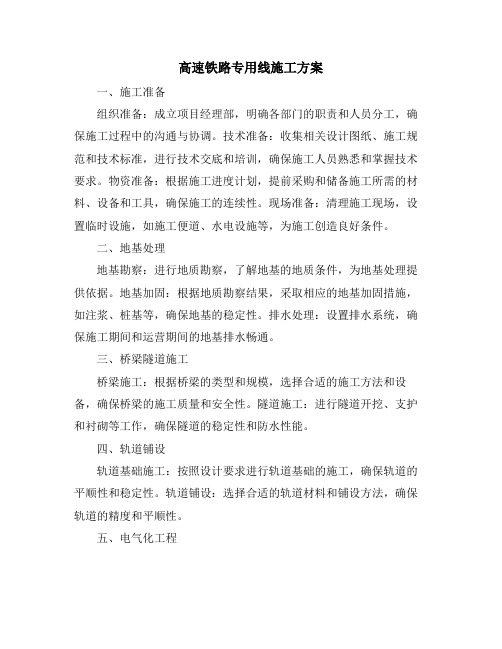 高速铁路专用线施工方案

一、施工准备

组织准备：成立项目经理部，明确各部门的职责和人员分工，确保施工过程中的沟通与协调。技术准备：收集相关设计图纸、施工规范和技术标准，进行技术交底和培训，确保施工人员熟悉和掌握技术要求。物资准备：根据施工进度计划，提前采购和储备施工所需的材料、设备和工具，确保施工的连续性。现场准备：清理施工现场，设置临时设施，如施工便道、水电设施等，为施工创造良好条件。

二、地基处理

地基勘察：进行地质勘察，了解地基的地质条件，为地基处理提供依据。地基加固：根据地质勘察结果，采取相应的地基加固措施，如注浆、桩基等，确保地基的稳定性。排水处理：设置排水系统，确保施工期间和运营期间的地基排水畅通。

三、桥梁隧道施工

桥梁施工：根据桥梁的类型和规模，选择合适的施工方法和设备，确保桥梁的施工质量和安全性。隧道施工：进行隧道开挖、支护和衬砌等工作，确保隧道的稳定性和防水性能。

四、轨道铺设

轨道基础施工：按照设计要求进行轨道基础的施工，确保轨道的平顺性和稳定性。轨道铺设：选择合适的轨道材料和铺设方法，确保轨道的精度和平顺性。

五、电气化工程